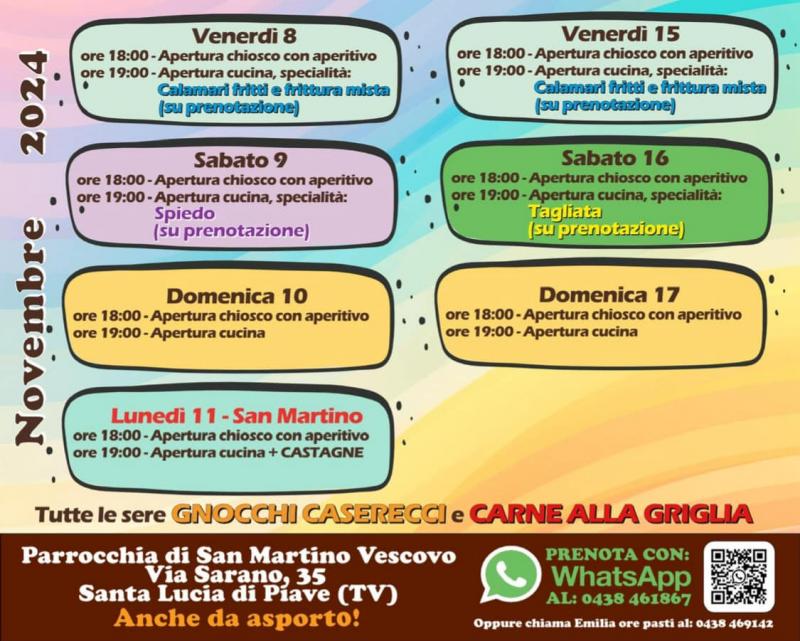 Novembre 2024

Venerdì 8
ore 18:00 - Apertura chiosco con aperitivo
ore 19:00 - Apertura cucina, specialità:
Calamari fritti e frittura mista
(su prenotazione)

Sabato 9
ore 18:00 - Apertura chiosco con aperitivo
ore 19:00 - Apertura cucina, specialità:
Spiedo
(su prenotazione)

Domenica 10
ore 18:00 - Apertura chiosco con aperitivo
ore 19:00 - Apertura cucina

Lunedì 11 - San Martino
ore 18:00 - Apertura chiosco con aperitivo
ore 19:00 - Apertura cucina + CASTAGNE

Venerdì 15
ore 18:00 - Apertura chiosco con aperitivo
ore 19:00 - Apertura cucina, specialità:
Calamari fritti e frittura mista
(su prenotazione)

Sabato 16
ore 18:00 - Apertura chiosco con aperitivo
ore 19:00 - Apertura cucina, specialità:
Tagliata
(su prenotazione)

Domenica 17
ore 18:00 - Apertura chiosco con aperitivo
ore 19:00 - Apertura cucina

Tutte le sere GNOCCHI CASERECCI e CARNE ALLA GRIGLIA

Parrocchia di San Martino Vescovo
Via Sarano, 35
Santa Lucia di Piave (TV)
Anche da asporto!

PRENOTA CON:
WhatsApp
AL: 0438 461867

Oppure chiama Emilia ore pasti al: 0438 469142